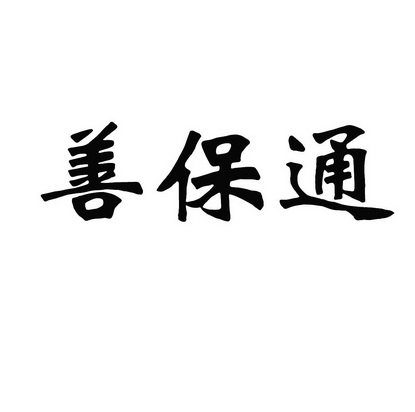 善保通